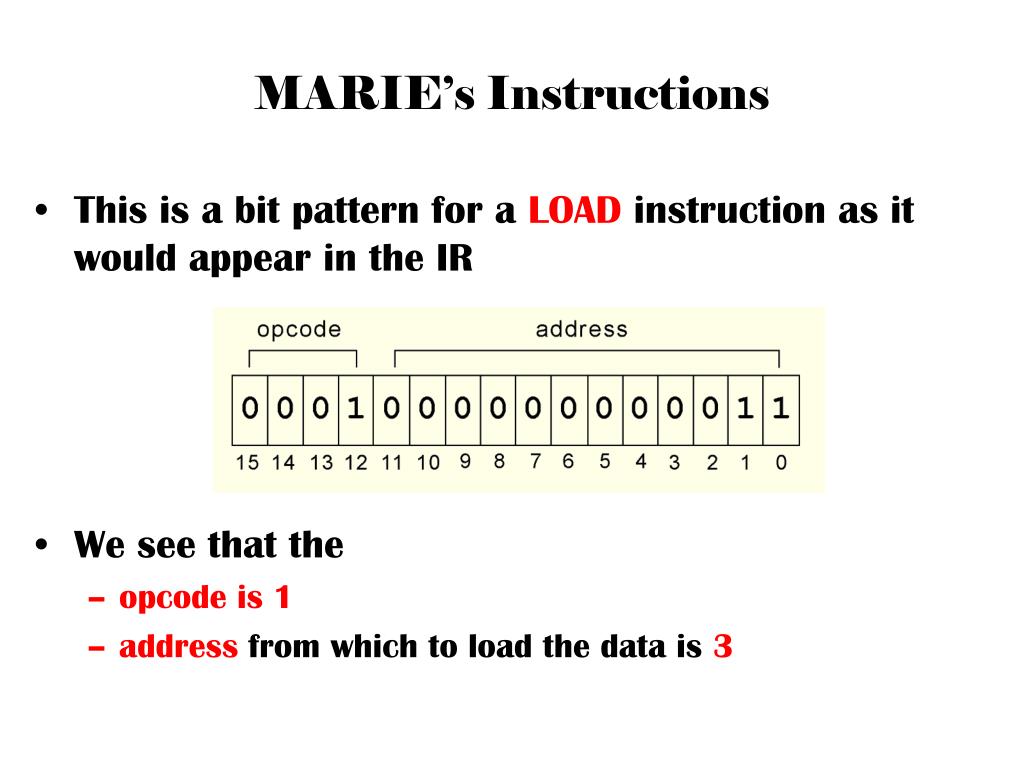 MARIE's Instructions

• This is a bit pattern for a LOAD instruction as it would appear in the IR

opcode address

| 0 | 0 | 0 | 1 | 0 | 0 | 0 | 0 | 0 | 0 | 0 | 0 | 0 | 0 | 1 | 1 |
|---|---|---|---|---|---|---|---|---|---|---|---|---|---|---|---|
| 15 | 14 | 13 | 12 | 11 | 10 | 9 | 8 | 7 | 6 | 5 | 4 | 3 | 2 | 1 | 0 |

• We see that the
– opcode is 1
– address from which to load the data is 3